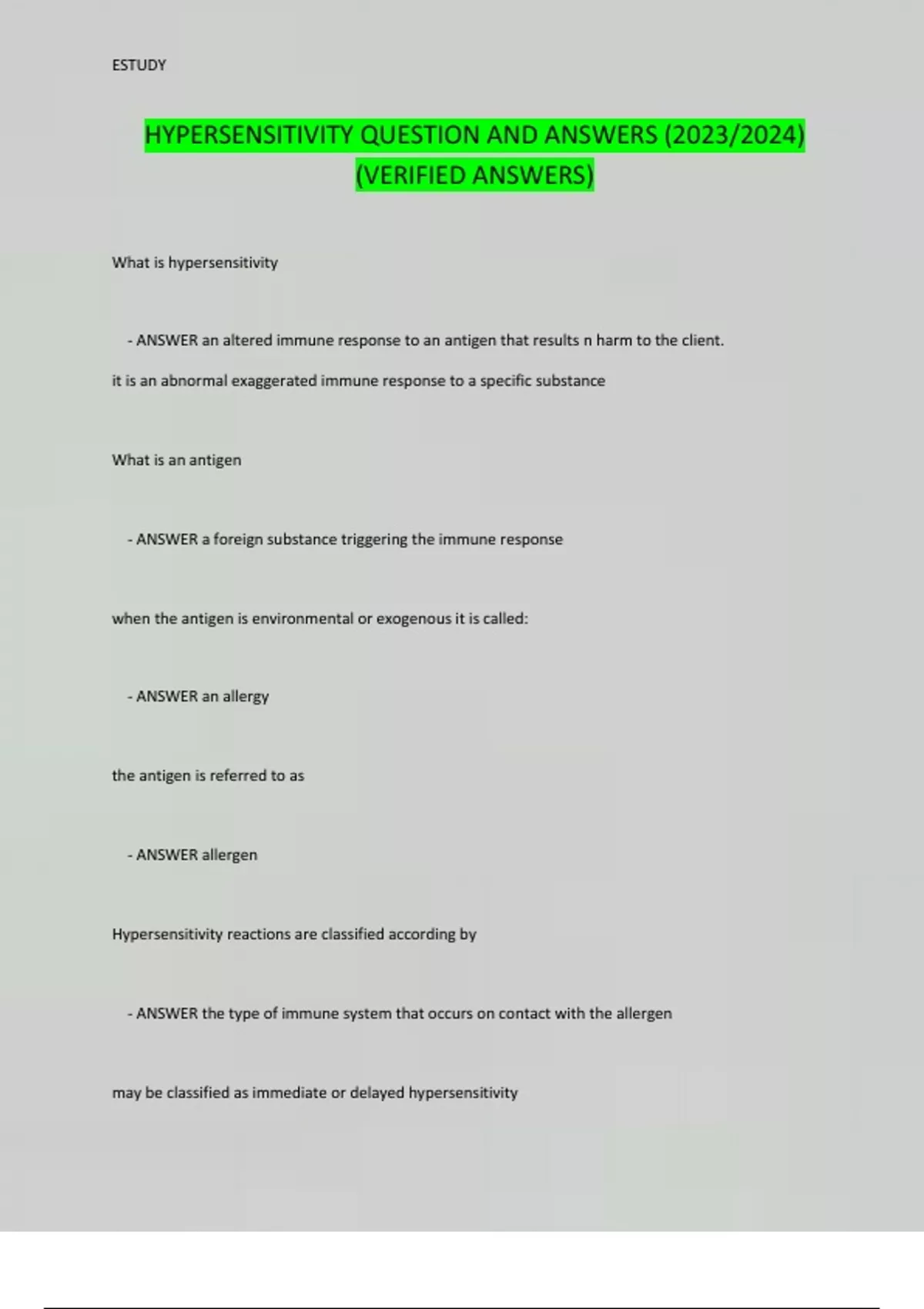 ESTUDY

HYPERSENSITIVITY QUESTION AND ANSWERS (2023/2024) (VERIFIED ANSWERS)

What is hypersensitivity

- ANSWER an altered immune response to an antigen that results n harm to the client.

it is an abnormal exaggerated immune response to a specific substance

What is an antigen

- ANSWER a foreign substance triggering the immune response

when the antigen is environmental or exogenous it is called:

- ANSWER an allergy

the antigen is referred to as

- ANSWER allergen

Hypersensitivity reactions are classified according by

- ANSWER the type of immune system that occurs on contact with the allergen

may be classified as immediate or delayed hypersensitivity